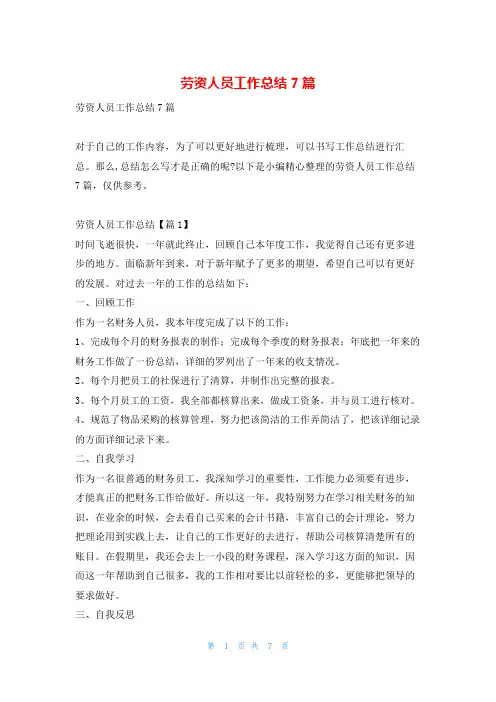 劳资人员工作总结 7 篇

劳资人员工作总结 7 篇

对于自己的工作内容，为了可以更好地进行梳理，可以书写工作总结进行汇总。那么，总结怎么写才是正确的呢?以下是小编精心整理的劳资人员工作总结 7 篇，仅供参考。

劳资人员工作总结【篇 1】
时间飞逝很快，一年就此终止，回顾自己本年度工作，我觉得自己还有更多进步的地方。面临新年到来，对于新年赋予了更多的期望，希望自己可以有更好的发展。对过去一年的工作的总结如下：
一、回顾工作
作为一名财务人员，我本年度完成了以下的工作：
1、完成每个月的财务报表的制作；完成每个季度的财务报表；年底把一年来的财务工作做了一份总结，详细的罗列出了一年来的收支情况。
2、每个月把员工的社保进行了清算，并制作出完整的报表。
3、每个月员工的工资，我全部都核算出来，做成工资条，并与员工进行核对。
4、规范了物品采购的核算管理，努力把该简洁的工作弄简洁了，把该详细记录的方面详细记录下来。
二、自我学习
作为一名很普通的财务员工，我深知学习的重要性，工作能力必须要有进步，才能真正的把财务工作给做好。所以这一年，我特别努力在学习相关财务的知识，在业余的时候，会去看自己买来的会计书籍，丰富自己的会计理论，努力把理论用到实践上去，让自己的工作更好的去进行，帮助公司核算清楚所有的账目。在假期里，我还会去上一小段的财务课程，深入学习这方面的知识，因而这一年帮助到自己很多，我的工作相对要比以前轻松的多，更能够把领导的要求做好。
三、自我反思

第 1 页 共 7 页